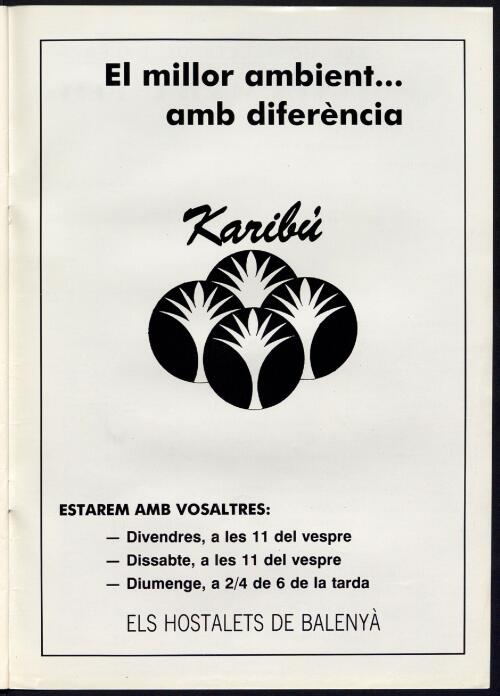 El millor ambient...
amb diferència

Karibú

ESTAREM AMB VOSALTRES:
— Divendres, a les 11 del vespre
— Dissabte, a les 11 del vespre
— Diumenge, a 2/4 de 6 de la tarda

ELS HOSTALETS DE BALENYÀ